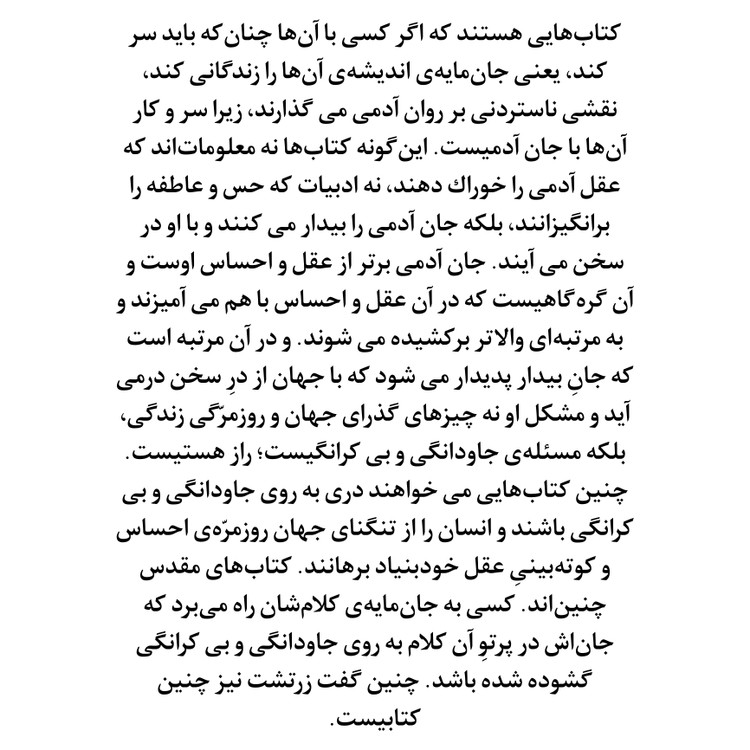 کتاب‌هایی هستند که اگر کسی با آن‌ها چنان که باید سر کند، یعنی جان‌مایه‌ی اندیشه‌ی آن‌ها را زندگانی کند، نقشی ناستردنی بر روان آدمی می گذارند، زیرا سر و کار آن‌ها با جان آدمیست. این گونه کتاب‌ها نه معلومات‌اند که عقل آدمی را خوراك دهند، نه ادبیات که حس و عاطفه را برانگیزانند، بلکه جان آدمی را بیدار می کنند و با او در سخن می آیند. جان آدمی برتر از عقل و احساس اوست و آن گره گاهیست که در آن عقل و احساس با هم می آمیزند و به مرتبه‌ای والاتر برکشیده می شوند. و در آن مرتبه است که جانِ بیدار پدیدار می شود که با جهان از درِ سخن درمی آید و مشکل او نه چیزهای گذرای جهان و روزمرّگی زندگی، بلکه مسئله‌ی جاودانگی و بی کرانگیست؛ راز هستیست. چنین کتاب‌هایی می خواهند دری به روی جاودانگی و بی کرانگی باشند و انسان را از تنگنای جهان روزمرّه‌ی احساس و کوته‌بینیِ عقل خودبنیاد برهانند. کتاب‌های مقدس چنین‌اند. کسی به جان‌مایه‌ی کلام‌شان راه می‌برد که جان‌اش در پرتوِ آن کلام به روی جاودانگی و بی کرانگی گشوده شده باشد. چنین گفت زرتشت نیز چنین کتابیست.